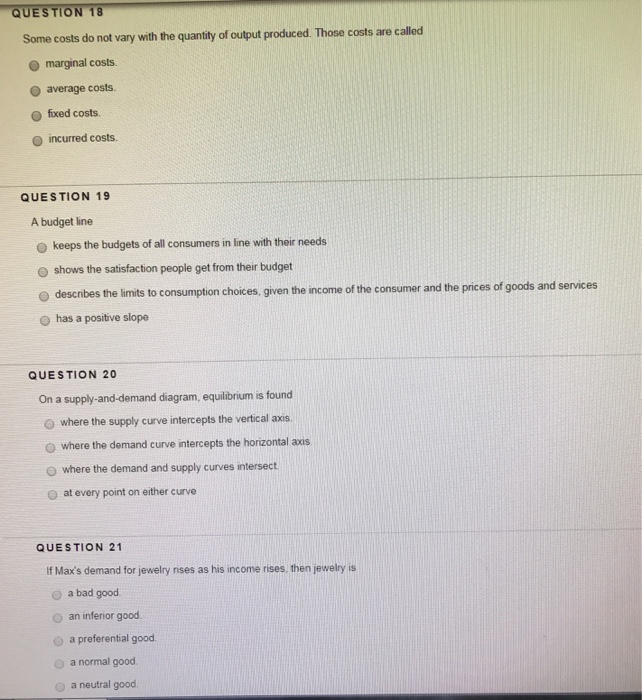 QUESTION 18

Some costs do not vary with the quantity of output produced. Those costs are called

marginal costs.

average costs.

fixed costs.

incurred costs.

QUESTION 19

A budget line

keeps the budgets of all consumers in line with their needs

shows the satisfaction people get from their budget

describes the limits to consumption choices, given the income of the consumer and the prices of goods and services

has a positive slope

QUESTION 20

On a supply-and-demand diagram, equilibrium is found

where the supply curve intercepts the vertical axis.

where the demand curve intercepts the horizontal axis

where the demand and supply curves intersect

at every point on either curve

QUESTION 21

If Max's demand for jewelry rises as his income rises, then jewelry is

a bad good

an inferior good.

a preferential good.

a normal good.

a neutral good.